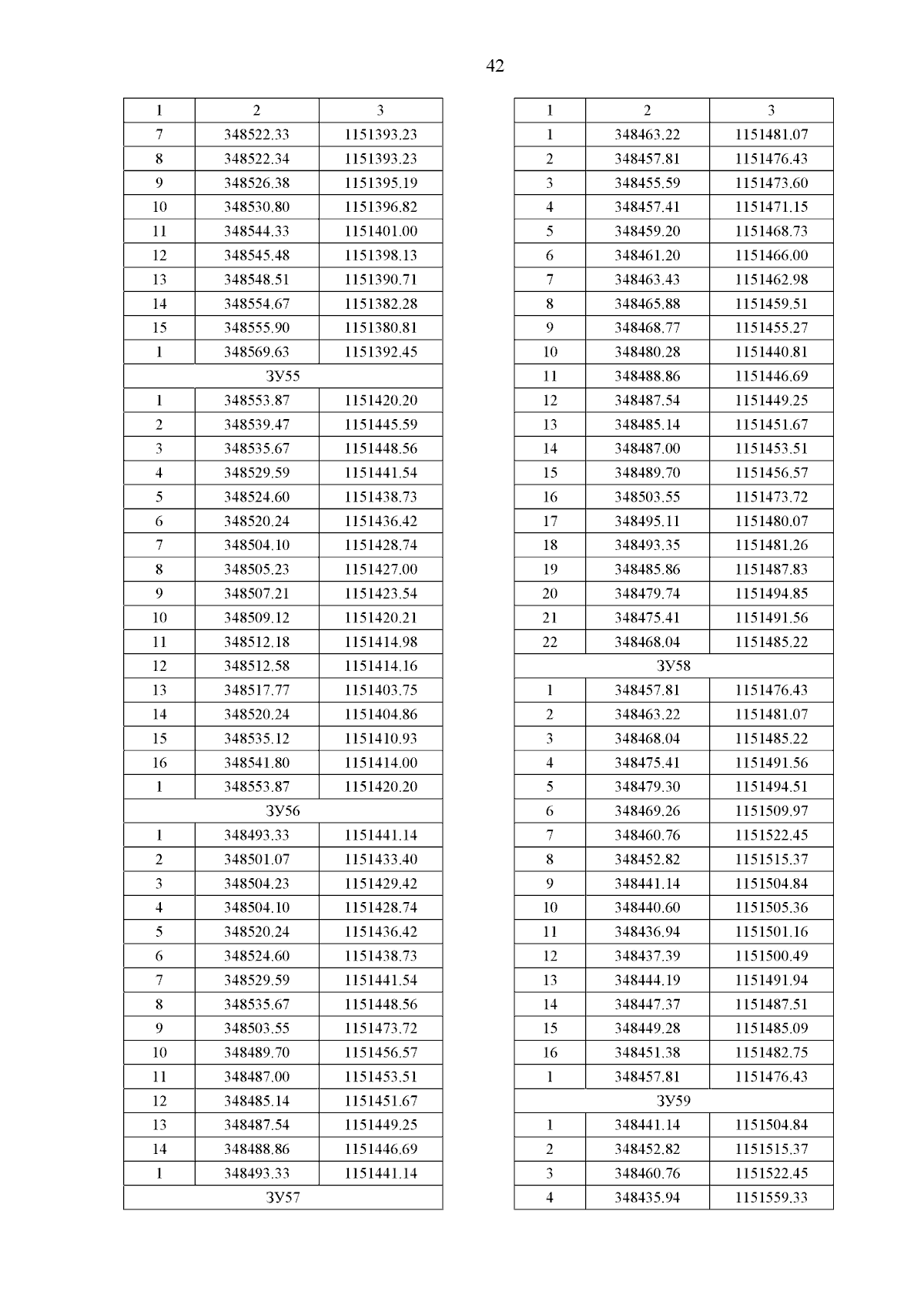 42

| 1 | 2 | 3 |
|---|---|---|
| 7 | 348522.33 | 1151393.23 |
| 8 | 348522.34 | 1151393.23 |
| 9 | 348526.38 | 1151395.19 |
| 10 | 348530.80 | 1151396.82 |
| 11 | 348544.33 | 1151401.00 |
| 12 | 348545.48 | 1151398.13 |
| 13 | 348548.51 | 1151390.71 |
| 14 | 348554.67 | 1151382.28 |
| 15 | 348555.90 | 1151380.81 |
| 1 | 348569.63 | 1151392.45 |
| ЗУ55 | | |
| 1 | 348553.87 | 1151420.20 |
| 2 | 348539.47 | 1151445.59 |
| 3 | 348535.67 | 1151448.56 |
| 4 | 348529.59 | 1151441.54 |
| 5 | 348524.60 | 1151438.73 |
| 6 | 348520.24 | 1151436.42 |
| 7 | 348504.10 | 1151428.74 |
| 8 | 348505.23 | 1151427.00 |
| 9 | 348507.21 | 1151423.54 |
| 10 | 348509.12 | 1151420.21 |
| 11 | 348512.18 | 1151414.98 |
| 12 | 348512.58 | 1151414.16 |
| 13 | 348517.77 | 1151403.75 |
| 14 | 348520.24 | 1151404.86 |
| 15 | 348535.12 | 1151410.93 |
| 16 | 348541.80 | 1151414.00 |
| 1 | 348553.87 | 1151420.20 |
| ЗУ56 | | |
| 1 | 348493.33 | 1151441.14 |
| 2 | 348501.07 | 1151433.40 |
| 3 | 348504.23 | 1151429.42 |
| 4 | 348504.10 | 1151428.74 |
| 5 | 348520.24 | 1151436.42 |
| 6 | 348524.60 | 1151438.73 |
| 7 | 348529.59 | 1151441.54 |
| 8 | 348535.67 | 1151448.56 |
| 9 | 348503.55 | 1151473.72 |
| 10 | 348489.70 | 1151456.57 |
| 11 | 348487.00 | 1151453.51 |
| 12 | 348485.14 | 1151451.67 |
| 13 | 348487.54 | 1151449.25 |
| 14 | 348488.86 | 1151446.69 |
| 1 | 348493.33 | 1151441.14 |
| ЗУ57 | | |

| 1 | 2 | 3 |
|---|---|---|
| 1 | 348463.22 | 1151481.07 |
| 2 | 348457.81 | 1151476.43 |
| 3 | 348455.59 | 1151473.60 |
| 4 | 348457.41 | 1151471.15 |
| 5 | 348459.20 | 1151468.73 |
| 6 | 348461.20 | 1151466.00 |
| 7 | 348463.43 | 1151462.98 |
| 8 | 348465.88 | 1151459.51 |
| 9 | 348468.77 | 1151455.27 |
| 10 | 348480.28 | 1151440.81 |
| 11 | 348488.86 | 1151446.69 |
| 12 | 348487.54 | 1151449.25 |
| 13 | 348485.14 | 1151451.67 |
| 14 | 348487.00 | 1151453.51 |
| 15 | 348489.70 | 1151456.57 |
| 16 | 348503.55 | 1151473.72 |
| 17 | 348495.11 | 1151480.07 |
| 18 | 348493.35 | 1151481.26 |
| 19 | 348485.86 | 1151487.83 |
| 20 | 348479.74 | 1151494.85 |
| 21 | 348475.41 | 1151491.56 |
| 22 | 348468.04 | 1151485.22 |
| ЗУ58 | | |
| 1 | 348457.81 | 1151476.43 |
| 2 | 348463.22 | 1151481.07 |
| 3 | 348468.04 | 1151485.22 |
| 4 | 348475.41 | 1151491.56 |
| 5 | 348479.30 | 1151494.51 |
| 6 | 348469.26 | 1151509.97 |
| 7 | 348460.76 | 1151522.45 |
| 8 | 348452.82 | 1151515.37 |
| 9 | 348441.14 | 1151504.84 |
| 10 | 348440.60 | 1151505.36 |
| 11 | 348436.94 | 1151501.16 |
| 12 | 348437.39 | 1151500.49 |
| 13 | 348444.19 | 1151491.94 |
| 14 | 348447.37 | 1151487.51 |
| 15 | 348449.28 | 1151485.09 |
| 16 | 348451.38 | 1151482.75 |
| 1 | 348457.81 | 1151476.43 |
| ЗУ59 | | |
| 1 | 348441.14 | 1151504.84 |
| 2 | 348452.82 | 1151515.37 |
| 3 | 348460.76 | 1151522.45 |
| 4 | 348435.94 | 1151559.33 |